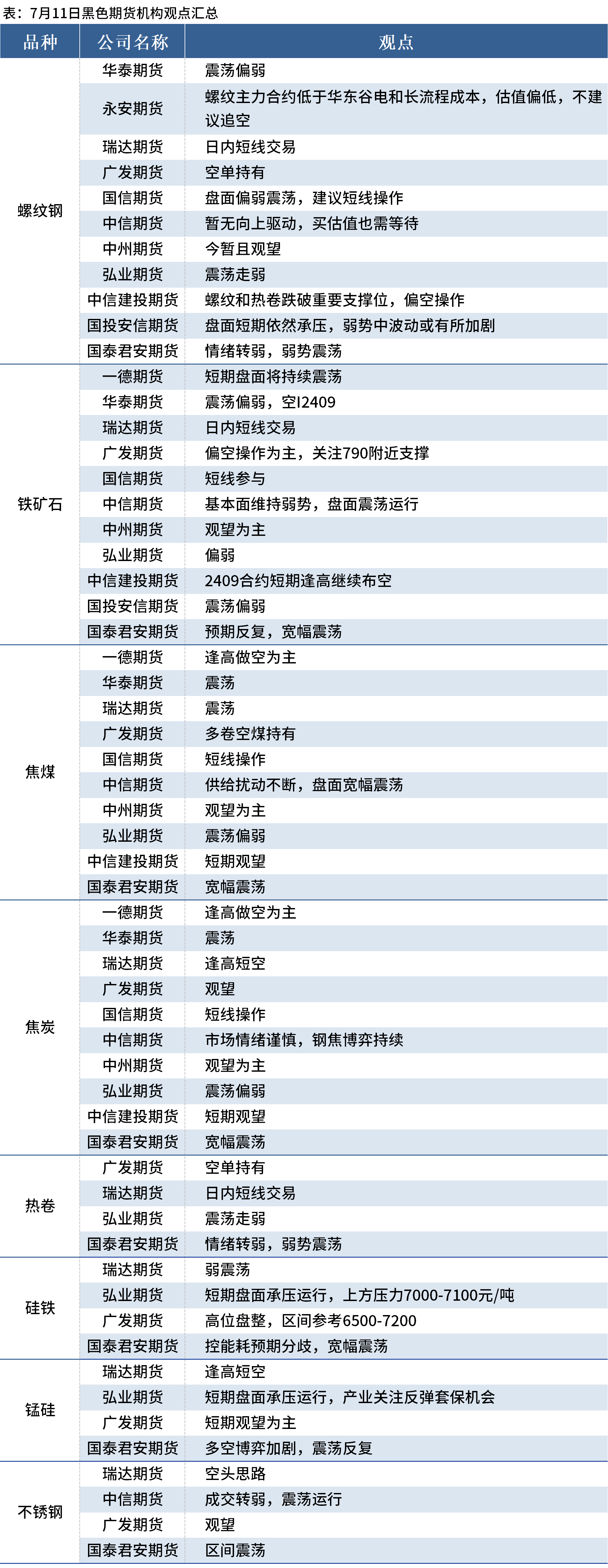 表：7月11日黑色期货机构观点汇总

| 品种 | 公司名称 | 观点 |
|---|---|---|
| 螺纹钢 | 华泰期货 | 震荡偏弱 |
| | 永安期货 | 螺纹主力合约低于华东谷电和长流程成本，估值偏低，不建议追空 |
| | 瑞达期货 | 日内短线交易 |
| | 广发期货 | 空单持有 |
| | 国信期货 | 盘面偏弱震荡，建议短线操作 |
| | 中信期货 | 暂无向上驱动，买估值也需等待 |
| | 中州期货 | 今暂且观望 |
| | 弘业期货 | 震荡走弱 |
| | 中信建投期货 | 螺纹和热卷跌破重要支撑位，偏空操作 |
| | 国投安信期货 | 盘面短期依然承压，弱势中波动或有所加剧 |
| | 国泰君安期货 | 情绪转弱，弱势震荡 |
| 铁矿石 | 一德期货 | 短期盘面将持续震荡 |
| | 华泰期货 | 震荡偏弱，空I2409 |
| | 瑞达期货 | 日内短线交易 |
| | 广发期货 | 偏空操作为主，关注790附近支撑 |
| | 国信期货 | 短线参与 |
| | 中信期货 | 基本面维持弱势，盘面震荡运行 |
| | 中州期货 | 观望为主 |
| | 弘业期货 | 偏弱 |
| | 中信建投期货 | 2409合约短期逢高继续布空 |
| | 国投安信期货 | 震荡偏弱 |
| | 国泰君安期货 | 预期反复，宽幅震荡 |
| 焦煤 | 一德期货 | 逢高做空为主 |
| | 华泰期货 | 震荡 |
| | 瑞达期货 | 震荡 |
| | 广发期货 | 多卷空煤持有 |
| | 国信期货 | 短线操作 |
| | 中信期货 | 供给扰动不断，盘面宽幅震荡 |
| | 中州期货 | 观望为主 |
| | 弘业期货 | 震荡偏弱 |
| | 中信建投期货 | 短期观望 |
| | 国泰君安期货 | 宽幅震荡 |
| 焦炭 | 一德期货 | 逢高做空为主 |
| | 华泰期货 | 震荡 |
| | 瑞达期货 | 逢高短空 |
| | 广发期货 | 观望 |
| | 国信期货 | 短线操作 |
| | 中信期货 | 市场情绪谨慎，钢焦博弈持续 |
| | 中州期货 | 观望为主 |
| | 弘业期货 | 震荡偏弱 |
| | 中信建投期货 | 短期观望 |
| | 国泰君安期货 | 宽幅震荡 |
| 热卷 | 广发期货 | 空单持有 |
| | 瑞达期货 | 日内短线交易 |
| | 弘业期货 | 震荡走弱 |
| | 国泰君安期货 | 情绪转弱，弱势震荡 |
| 硅铁 | 瑞达期货 | 弱震荡 |
| | 弘业期货 | 短期盘面承压运行，上方压力7000-7100元/吨 |
| | 广发期货 | 高位盘整，区间参考6500-7200 |
| | 国泰君安期货 | 控能耗预期分歧，宽幅震荡 |
| 锰硅 | 瑞达期货 | 逢高短空 |
| | 弘业期货 | 短期盘面承压运行，产业关注反弹套保机会 |
| | 广发期货 | 短期观望为主 |
| | 国泰君安期货 | 多空博弈加剧，震荡反复 |
| 不锈钢 | 瑞达期货 | 空头思路 |
| | 中信期货 | 成交转弱，震荡运行 |
| | 广发期货 | 观望 |
| | 国泰君安期货 | 区间震荡 |